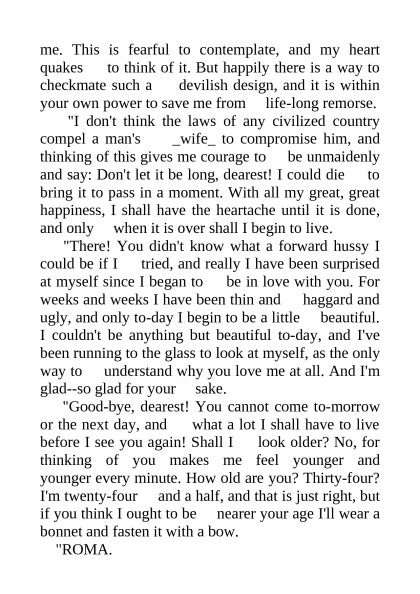 me. This is fearful to contemplate, and my heart quakes to think of it. But happily there is a way to checkmate such a devilish design, and it is within your own power to save me from life-long remorse.

"I don't think the laws of any civilized country compel a man's _wife_ to compromise him, and thinking of this gives me courage to be unmaidenly and say: Don't let it be long, dearest! I could die to bring it to pass in a moment. With all my great, great happiness, I shall have the heartache until it is done, and only when it is over shall I begin to live.

"There! You didn't know what a forward hussy I could be if I tried, and really I have been surprised at myself since I began to be in love with you. For weeks and weeks I have been thin and haggard and ugly, and only to-day I begin to be a little beautiful. I couldn't be anything but beautiful to-day, and I've been running to the glass to look at myself, as the only way to understand why you love me at all. And I'm glad--so glad for your sake.

"Good-bye, dearest! You cannot come to-morrow or the next day, and what a lot I shall have to live before I see you again! Shall I look older? No, for thinking of you makes me feel younger and younger every minute. How old are you? Thirty-four? I'm twenty-four and a half, and that is just right, but if you think I ought to be nearer your age I'll wear a bonnet and fasten it with a bow.

"ROMA.